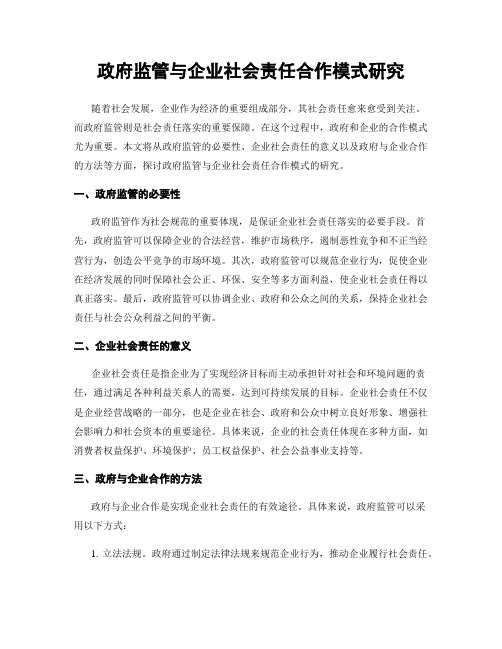 政府监管与企业社会责任合作模式研究

随着社会发展，企业作为经济的重要组成部分，其社会责任愈来愈受到关注。而政府监管则是社会责任落实的重要保障。在这个过程中，政府和企业的合作模式尤为重要。本文将从政府监管的必要性、企业社会责任的意义以及政府与企业合作的方法等方面，探讨政府监管与企业社会责任合作模式的研究。

一、政府监管的必要性

政府监管作为社会规范的重要体现，是保证企业社会责任落实的必要手段。首先，政府监管可以保障企业的合法经营，维护市场秩序，遏制恶性竞争和不正当经营行为，创造公平竞争的市场环境。其次，政府监管可以规范企业行为，促使企业在经济发展的同时保障社会公正、环保、安全等多方面利益，使企业社会责任得以真正落实。最后，政府监管可以协调企业、政府和公众之间的关系，保持企业社会责任与社会公众利益之间的平衡。

二、企业社会责任的意义

企业社会责任是指企业为了实现经济目标而主动承担针对社会和环境问题的责任，通过满足各种利益关系人的需要，达到可持续发展的目标。企业社会责任不仅是企业经营战略的一部分，也是企业在社会、政府和公众中树立良好形象、增强社会影响力和社会资本的重要途径。具体来说，企业的社会责任体现在多种方面，如消费者权益保护、环境保护、员工权益保护、社会公益事业支持等。

三、政府与企业合作的方法

政府与企业合作是实现企业社会责任的有效途径。具体来说，政府监管可以采用以下方式：

1. 立法法规。政府通过制定法律法规来规范企业行为，推动企业履行社会责任。